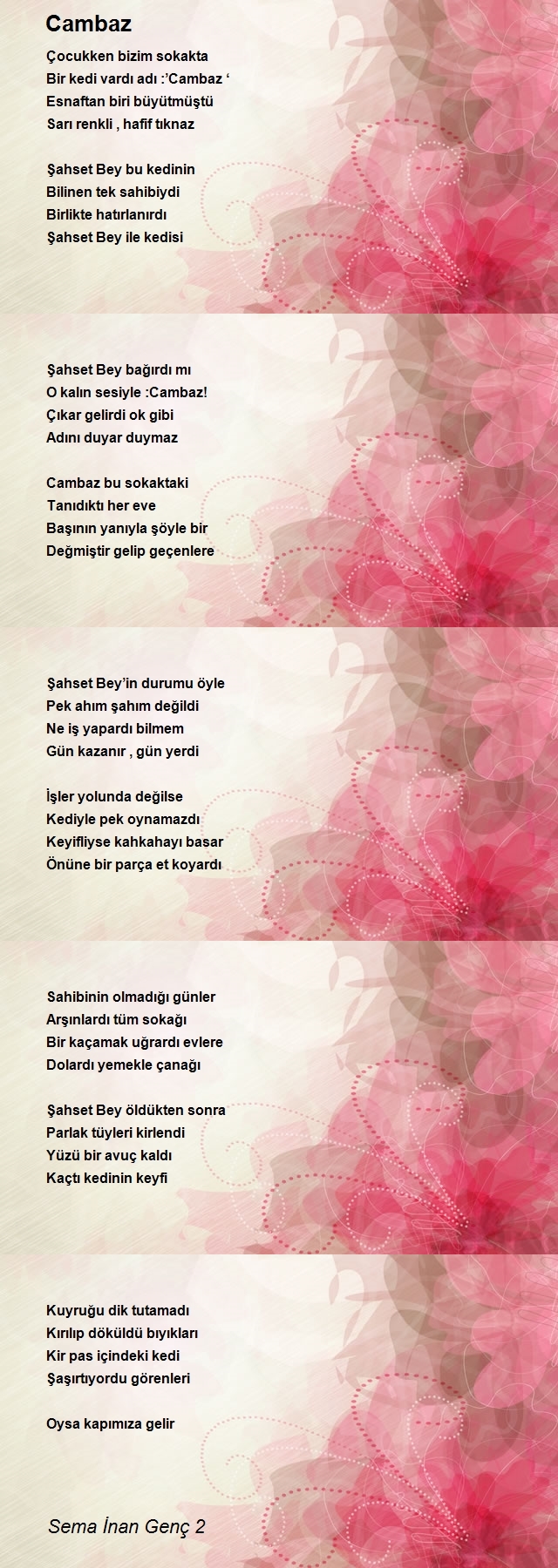 Cambaz

Çocukken bizim sokakta
Bir kedi vardı adı :'Cambaz '
Esnaftan biri büyütmüştü
Sarı renkli , hafif tıknaz

Şahset Bey bu kedinin
Bilinen tek sahibiydi
Birlikte hatırlanırdı
Şahset Bey ile kedisi

Şahset Bey bağırdı mı
O kalın sesiyle :Cambaz!
Çıkar gelirdi ok gibi
Adını duyar duymaz

Cambaz bu sokaktaki
Tanıdıktı her eve
Başının yanıyla şöyle bir
Değmiştir gelip geçenlere

Şahset Bey'in durumu öyle
Pek ahım şahım değildi
Ne iş yapardı bilmem
Gün kazanır , gün yerdi

İşler yolunda değilse
Kediyle pek oynamazdı
Keyifliyse kahkahayı basar
Önüne bir parça et koyardı

Sahibinin olmadığı günler
Arşınlardı tüm sokağı
Bir kaçamak uğrardı evlere
Dolardı yemekle çanağı

Şahset Bey öldükten sonra
Parlak tüyleri kirlendi
Yüzü bir avuç kaldı
Kaçtı kedinin keyfi

Kuyruğu dik tutamadı
Kırılıp döküldü bıyıkları
Kir pas içindeki kedi
Şaşırtıyordu görenleri

Oysa kapımıza gelir

Sema İnan Genç 2